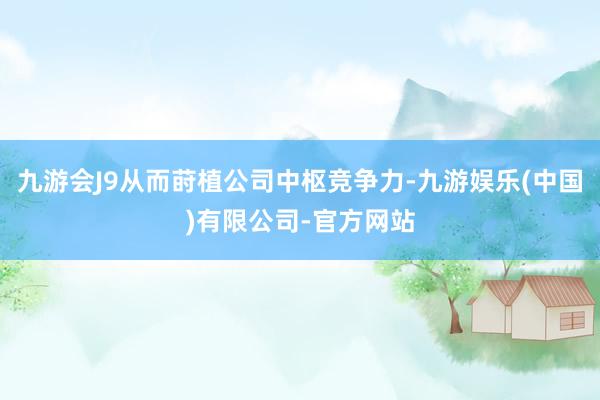 九游会J9从而莳植公司中枢竞争力-九游娱乐(中国)有限公司-官方网站